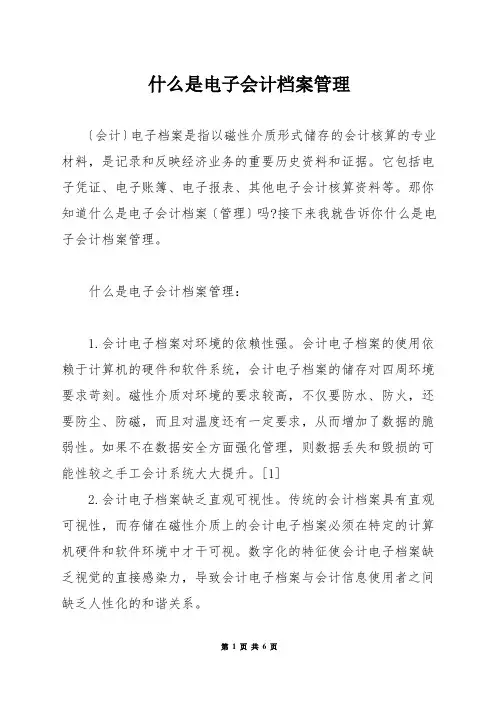 什么是电子会计档案管理

〔会计〕电子档案是指以磁性介质形式储存的会计核算的专业材料，是记录和反映经济业务的重要历史资料和证据。它包括电子凭证、电子账簿、电子报表、其他电子会计核算资料等。那你知道什么是电子会计档案〔管理〕吗?接下来我就告诉你什么是电子会计档案管理。

什么是电子会计档案管理：

1.会计电子档案对环境的依赖性强。会计电子档案的使用依赖于计算机的硬件和软件系统，会计电子档案的储存对四周环境要求苛刻。磁性介质对环境的要求较高，不仅要防水、防火，还要防尘、防磁，而且对温度还有一定要求，从而增加了数据的脆弱性。如果不在数据安全方面强化管理，则数据丢失和毁损的可能性较之手工会计系统大大提升。[1]

2.会计电子档案缺乏直观可视性。传统的会计档案具有直观可视性，而存储在磁性介质上的会计电子档案必须在特定的计算机硬件和软件环境中才干可视。数字化的特征使会计电子档案缺乏视觉的直接感染力，导致会计电子档案与会计信息使用者之间缺乏人性化的和谐关系。

第 1 页 共 6 页